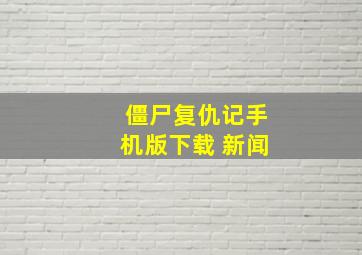 僵尸复仇记手机版下载 新闻